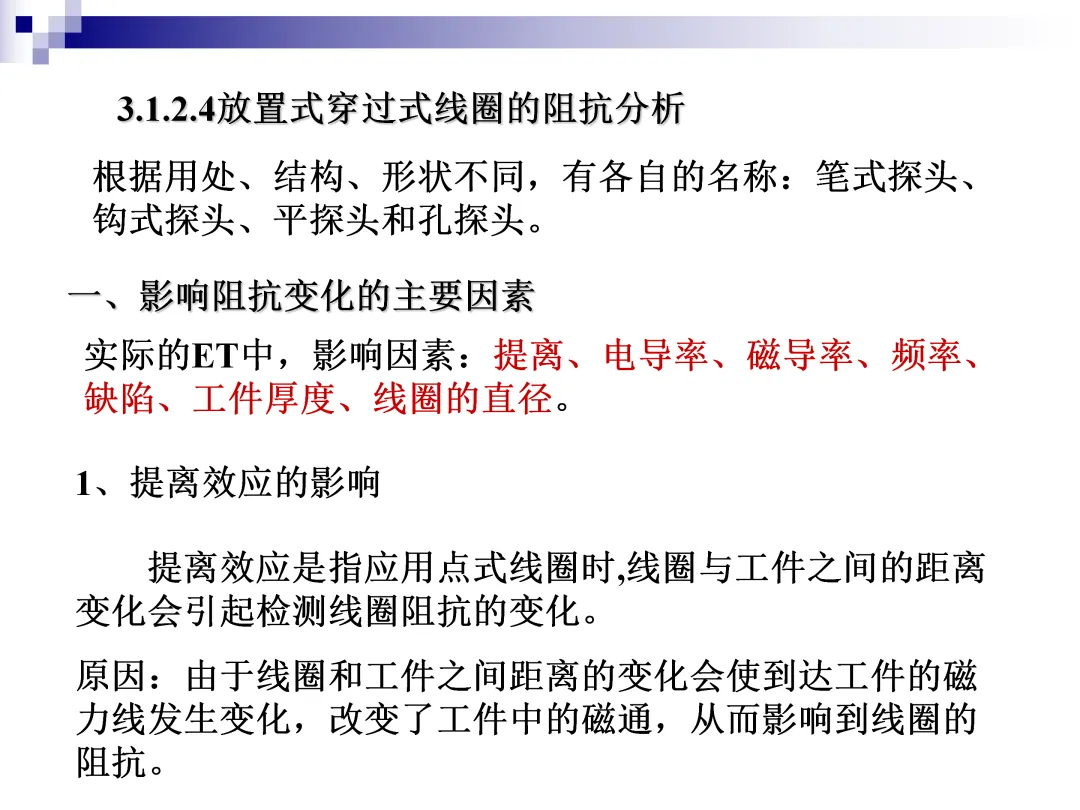 3.1.2.4放置式穿过式线圈的阻抗分析

根据用处、结构、形状不同，有各自的名称：笔式探头、钩式探头、平探头和孔探头。

一、影响阻抗变化的主要因素

实际的ET中，影响因素：提离、电导率、磁导率、频率、缺陷、工件厚度、线圈的直径。

1、提离效应的影响

提离效应是指应用点式线圈时,线圈与工件之间的距离变化会引起检测线圈阻抗的变化。

原因：由于线圈和工件之间距离的变化会使到达工件的磁力线发生变化，改变了工件中的磁通，从而影响到线圈的阻抗。